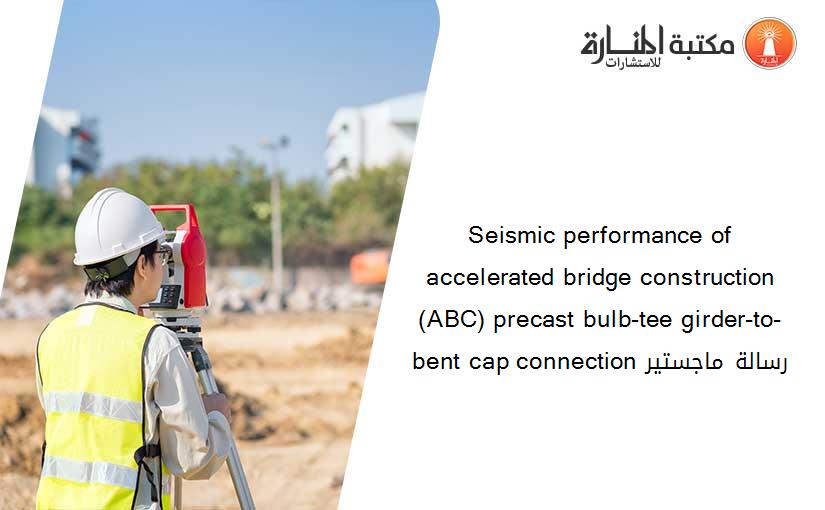 مكتبة المنارة للاستشارات

Seismic performance of accelerated bridge construction (ABC) precast bulb-tee girder-to-bent cap connection رسالة ماجستير